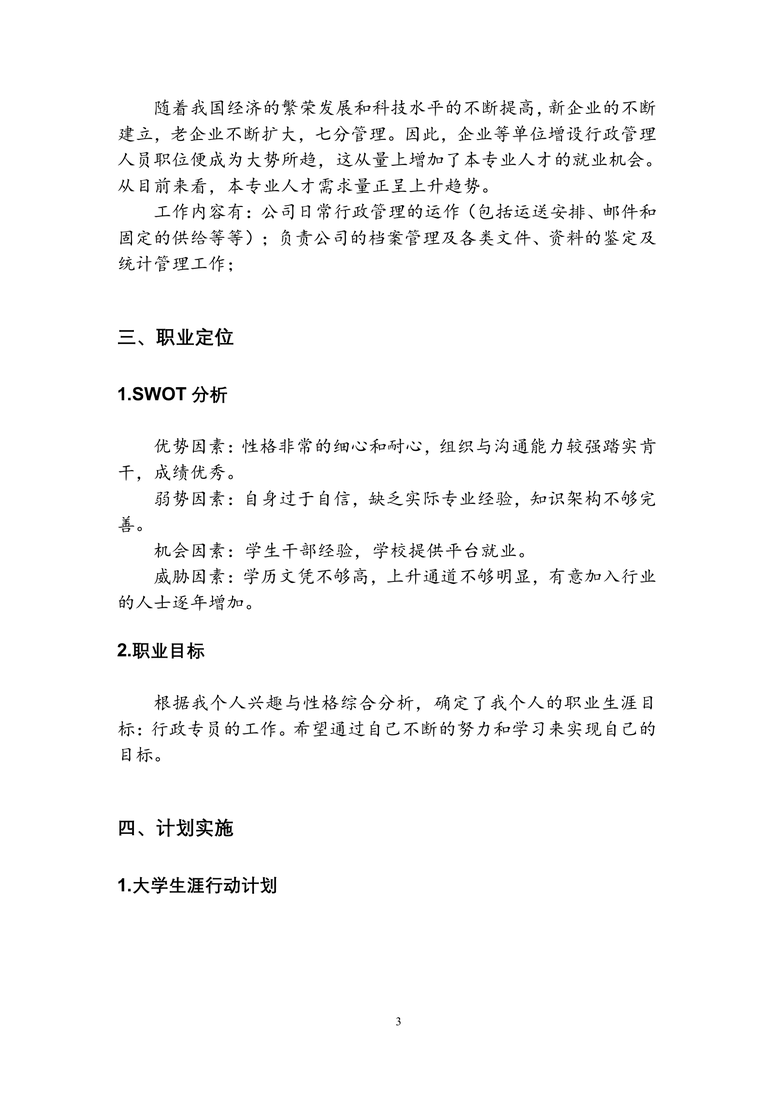 随着我国经济的繁荣发展和科技水平的不断提高，新企业的不断建立，老企业不断扩大，七分管理。因此，企业等单位增设行政管理人员职位便成为大势所趋，这从量上增加了本专业人才的就业机会。从目前来看，本专业人才需求量正呈上升趋势。

工作内容有：公司日常行政管理的运作（包括运送安排、邮件和固定的供给等等）；负责公司的档案管理及各类文件、资料的鉴定及统计管理工作；

三、职业定位

1.SWOT 分析

优势因素：性格非常的细心和耐心，组织与沟通能力较强踏实肯干，成绩优秀。

弱势因素：自身过于自信，缺乏实际专业经验，知识架构不够完善。

机会因素：学生干部经验，学校提供平台就业。

威胁因素：学历文凭不够高，上升通道不够明显，有意加入行业的人士逐年增加。

2.职业目标

根据我个人兴趣与性格综合分析，确定了我个人的职业生涯目标：行政专员的工作。希望通过自己不断的努力和学习来实现自己的目标。

四、计划实施

1.大学生涯行动计划

3